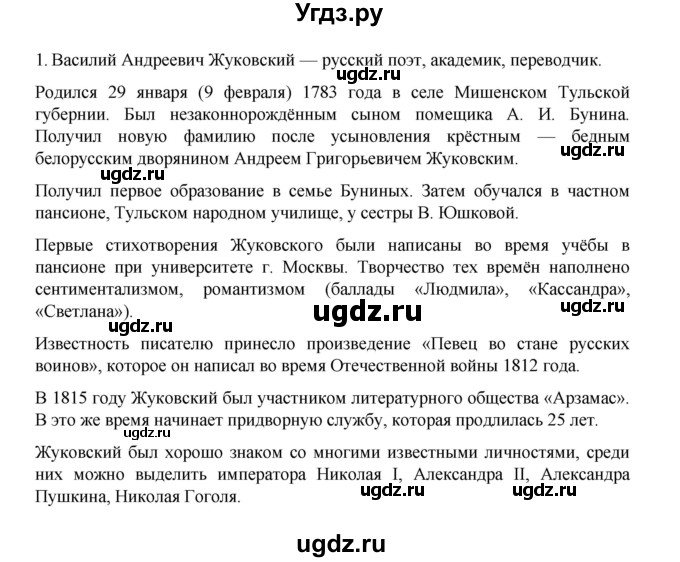 Угдз.ру

1. Василий Андреевич Жуковский — русский поэт, академик, переводчик.

ugdz.ru

Родился 29 января (9 февраля) 1783 года в селе Мишенском Тульской губернии. Был незаконнорождённым сыном помещика А. И. Бунина. Получил новую фамилию после усыновления крёстным — бедным белорусским дворянином Андреем Григорьевичем Жуковским.

ugdz.ru

ugdz.ru

Получил первое образование в семье Буниных. Затем обучался в частном пансионе, Тульском народном училище, у сестры В. Юшковой.

Первые стихотворения Жуковского были написаны во время учёбы в пансионе при университете г. Москвы. Творчество тех времён наполнено сентиментализмом, романтизмом (баллады «Людмила», «Кассандра», «Светлана»).

ugdz.ru

ugdz.ru

ugdz.ru

Известность писателю принесло произведение «Певец во стане русских воинов», которое он написал во время Отечественной войны 1812 года.

В 1815 году Жуковский был участником литературного общества «Арзамас». В это же время начинает придворную службу, которая продлилась 25 лет.

ugdz.ru

Жуковский был хорошо знаком со многими известными личностями, среди них можно выделить императора Николая I, Александра II, Александра Пушкина, Николая Гоголя.

ugdz.ru

ugdz.ru

ugdz.ru